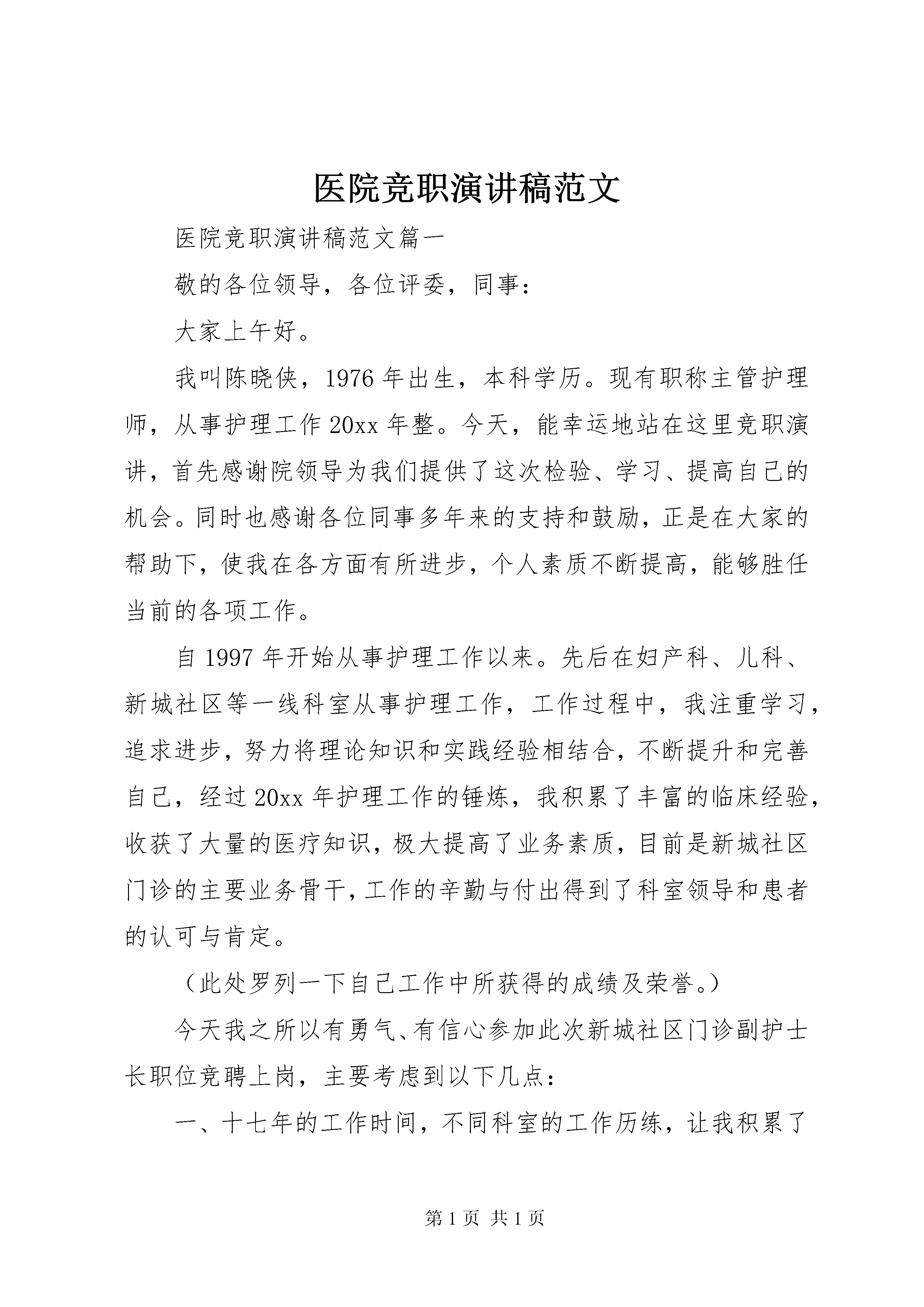 医院竞职演讲稿范文

医院竞职演讲稿范文篇一

敬的各位领导，各位评委，同事：

大家上午好。

我叫陈晓侠，1976年出生，本科学历。现有职称主管护理师，从事护理工作20xx年整。今天，能幸运地站在这里竞职演讲，首先感谢院领导为我们提供了这次检验、学习、提高自己的机会。同时也感谢各位同事多年来的支持和鼓励，正是在大家的帮助下，使我在各方面有所进步，个人素质不断提高，能够胜任当前的各项工作。

自1997年开始从事护理工作以来。先后在妇产科、儿科、新城社区等一线科室从事护理工作，工作过程中，我注重学习，追求进步，努力将理论知识和实践经验相结合，不断提升和完善自己，经过20xx年护理工作的锤炼，我积累了丰富的临床经验，收获了大量的医疗知识，极大提高了业务素质，目前是新城社区门诊的主要业务骨干，工作的辛勤与付出得到了科室领导和患者的认可与肯定。

（此处罗列一下自己工作中所获得的成绩及荣誉。）

今天我之所以有勇气、有信心参加此次新城社区门诊副护士长职位竞聘上岗，主要考虑到以下几点：

一、十七年的工作时间，不同科室的工作历练，让我积累了

第1页 共1页